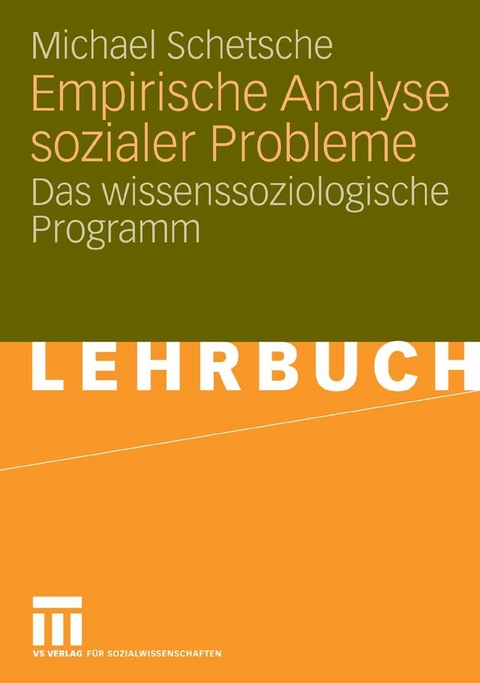 Michael Schetsche

Empirische Analyse sozialer Probleme

Das wissenssoziologische Programm

LEHRBUCH

VS VERLAG FÜR SOZIALWISSENSCHAFTEN